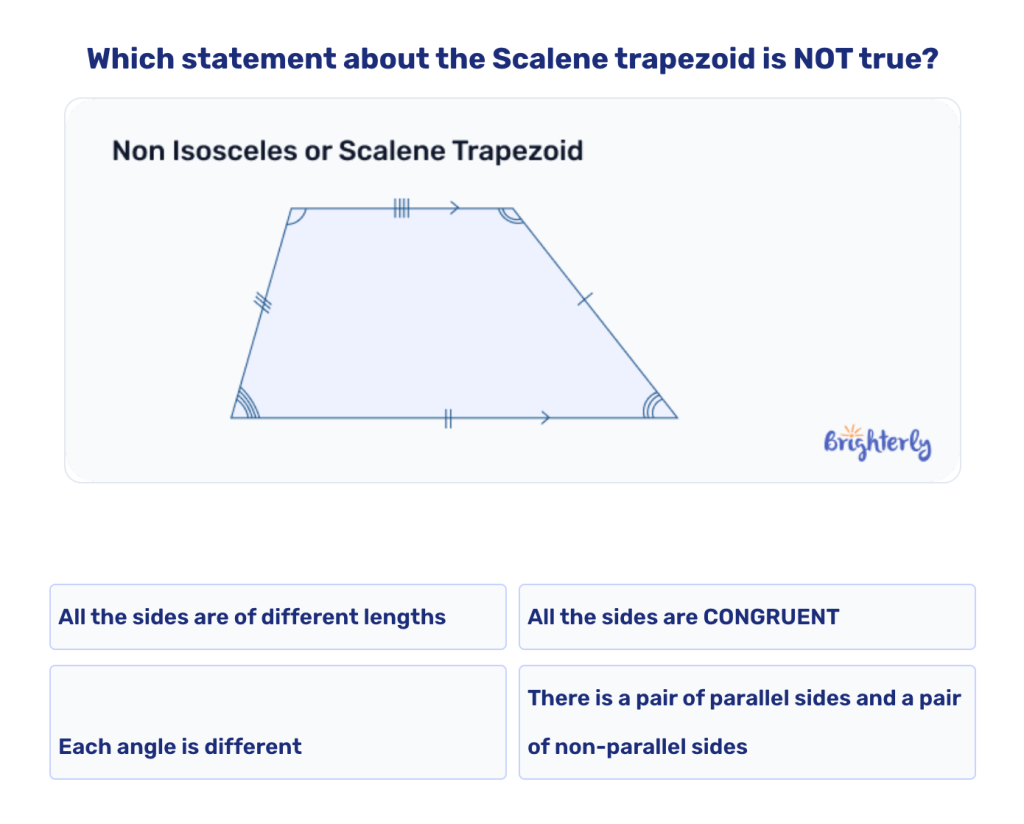 Which statement about the Scalene trapezoid is NOT true?

Non Isosceles or Scalene Trapezoid

Brighterly

All the sides are of different lengths

All the sides are CONGRUENT

Each angle is different

There is a pair of parallel sides and a pair of non-parallel sides